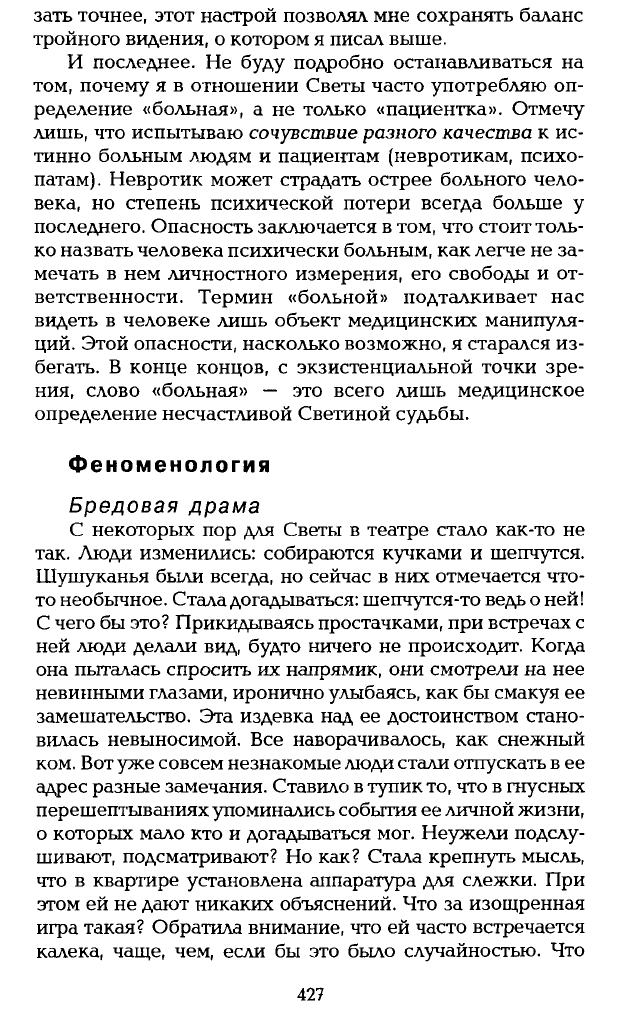 зать точнее, этот настрой позволял мне сохранять баланс тройного видения, о котором я писал выше.

И последнее. Не буду подробно останавливаться на том, почему я в отношении Светы часто употребляю определение «больная», а не только «пациентка». Отмечу лишь, что испытываю сочувствие разного качества к истинно больным людям и пациентам (невротикам, психопатам). Невротик может страдать острее больного человека, но степень психической потери всегда больше у последнего. Опасность заключается в том, что стоит только назвать человека психически больным, как легче не замечать в нем личностного измерения, его свободы и ответственности. Термин «больной» подталкивает нас видеть в человеке лишь объект медицинских манипуляций. Этой опасности, насколько возможно, я старался избегать. В конце концов, с экзистенциальной точки зрения, слово «больная» — это всего лишь медицинское определение несчастливой Светиной судьбы.

Феноменология

Бредовая драма

С некоторых пор для Светы в театре стало как-то не так. Люди изменились: собираются кучками и шепчутся. Шушуканья были всегда, но сейчас в них отмечается что-то необычное. Стала догадываться: шепчутся-то ведь о ней! С чего бы это? Прикидываясь простачками, при встречах с ней люди делали вид, будто ничего не происходит. Когда она пыталась спросить их напрямик, они смотрели на нее невинными глазами, иронично улыбаясь, как бы смакуя ее замешательство. Эта издевка над ее достоинством становилась невыносимой. Все наворачивалось, как снежный ком. Вот уже совсем незнакомые люди стали отпускать в ее адрес разные замечания. Ставило в тупик то, что в гнусных перешептываниях упоминались события ее личной жизни, о которых мало кто и догадываться мог. Неужели подслушивают, подсматривают? Но как? Стала крепнуть мысль, что в квартире установлена аппаратура для слежки. При этом ей не дают никаких объяснений. Что за изощренная игра такая? Обратила внимание, что ей часто встречается калека, чаще, чем, если бы это было случайностью. Что

427